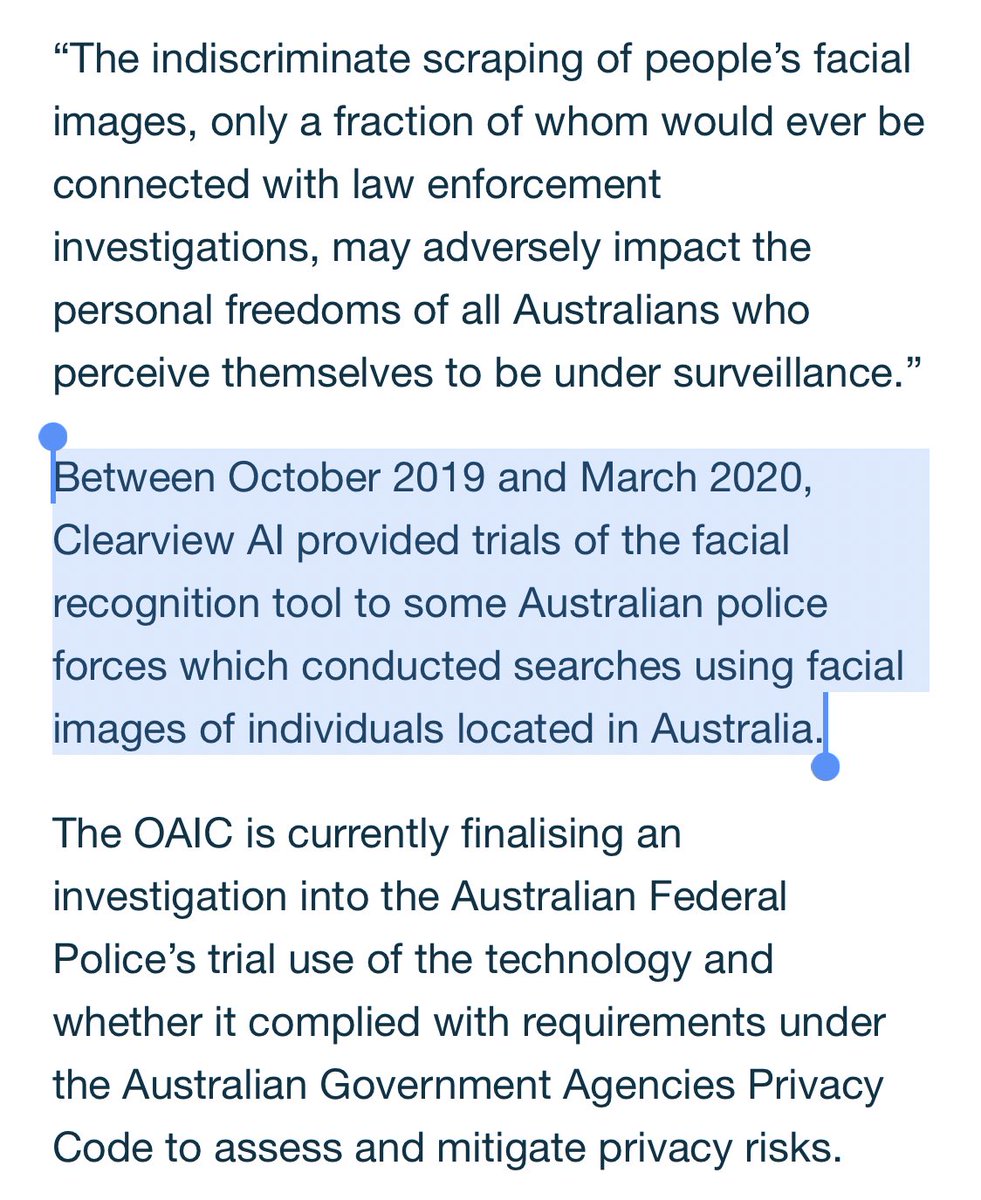 “The indiscriminate scraping of people’s facial images, only a fraction of whom would ever be connected with law enforcement investigations, may adversely impact the personal freedoms of all Australians who perceive themselves to be under surveillance.”

Between October 2019 and March 2020, Clearview AI provided trials of the facial recognition tool to some Australian police forces which conducted searches using facial images of individuals located in Australia.

The OAIC is currently finalising an investigation into the Australian Federal Police’s trial use of the technology and whether it complied with requirements under the Australian Government Agencies Privacy Code to assess and mitigate privacy risks.